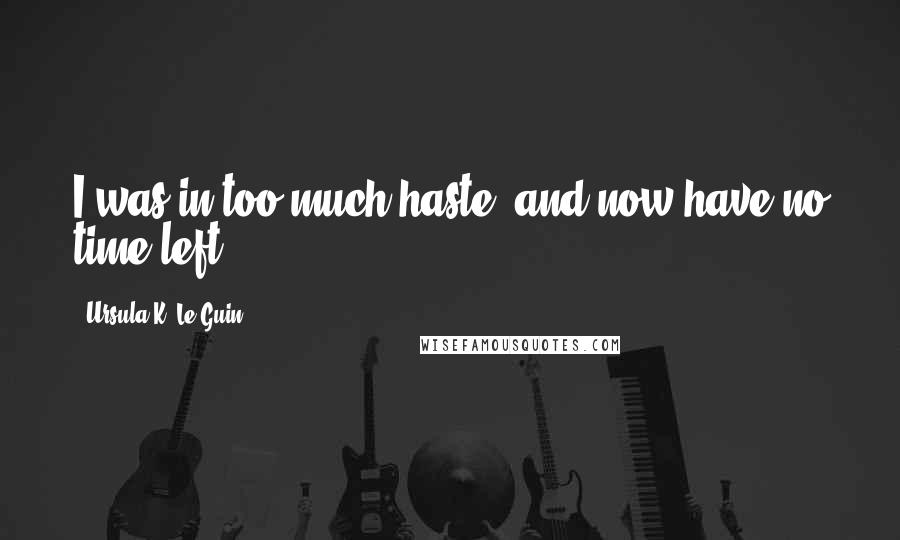 I was in too much haste, and now have no time left.

- Ursula K. Le Guin

WISEFAMOUSQUOTES.COM